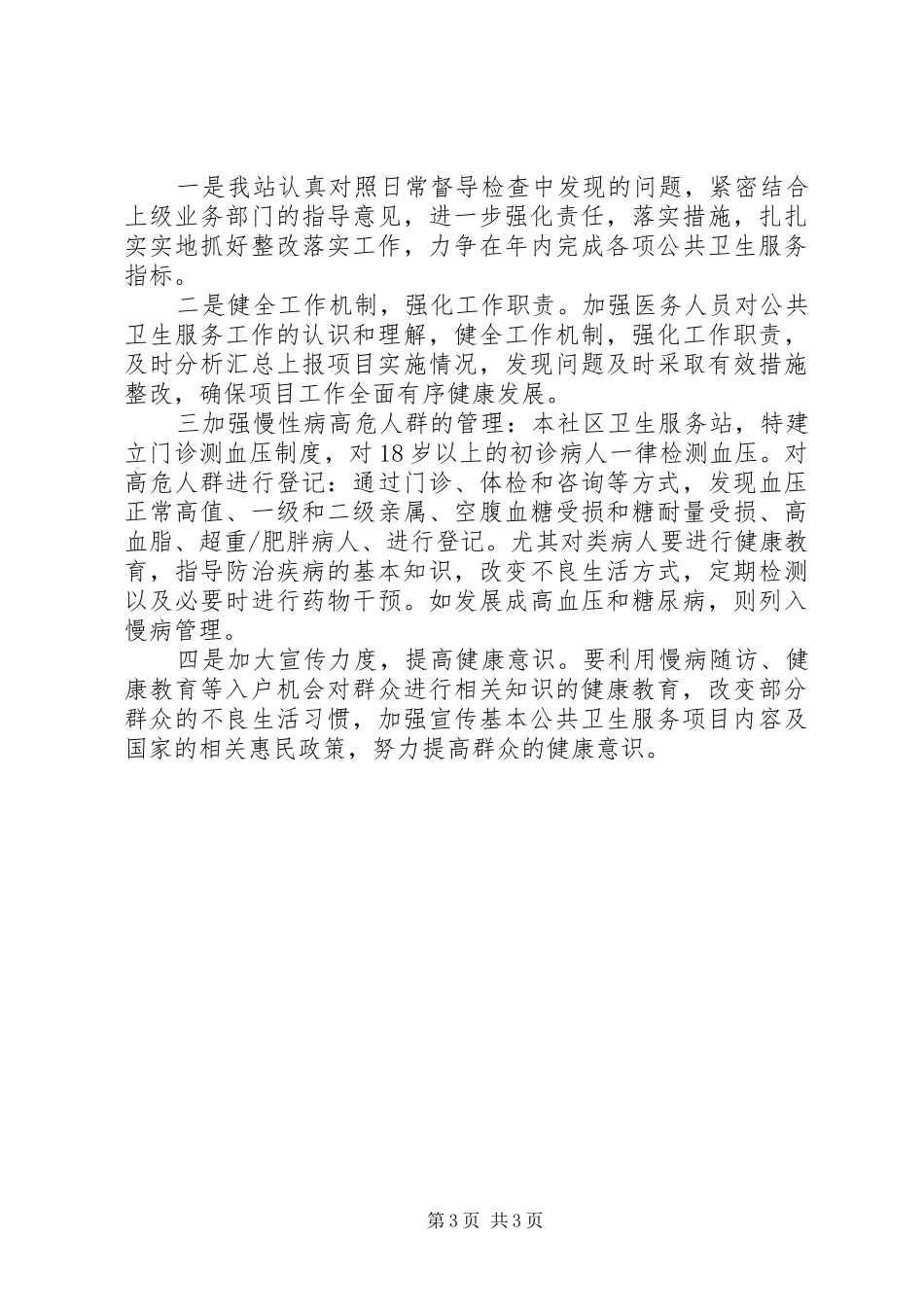 一是我站认真对照日常督导检查中发现的问题，紧密结合上级业务部门的指导意见，进一步强化责任，落实措施，扎扎实实地抓好整改落实工作，力争在年内完成各项公共卫生服务指标。

二是健全工作机制，强化工作职责。加强医务人员对公共卫生服务工作的认识和理解，健全工作机制，强化工作职责，及时分析汇总上报项目实施情况，发现问题及时采取有效措施整改，确保项目工作全面有序健康发展。

三加强慢性病高危人群的管理：本社区卫生服务站，特建立门诊测血压制度，对18岁以上的初诊病人一律检测血压。对高危人群进行登记：通过门诊、体检和咨询等方式，发现血压正常高值、一级和二级亲属、空腹血糖受损和糖耐量受损、高血脂、超重/肥胖病人、进行登记。尤其对类病人要进行健康教育，指导防治疾病的基本知识，改变不良生活方式，定期检测以及必要时进行药物干预。如发展成高血压和糖尿病，则列入慢病管理。

四是加大宣传力度，提高健康意识。要利用慢病随访、健康教育等入户机会对群众进行相关知识的健康教育，改变部分群众的不良生活习惯，加强宣传基本公共卫生服务项目内容及国家的相关惠民政策，努力提高群众的健康意识。

第3页 共3页